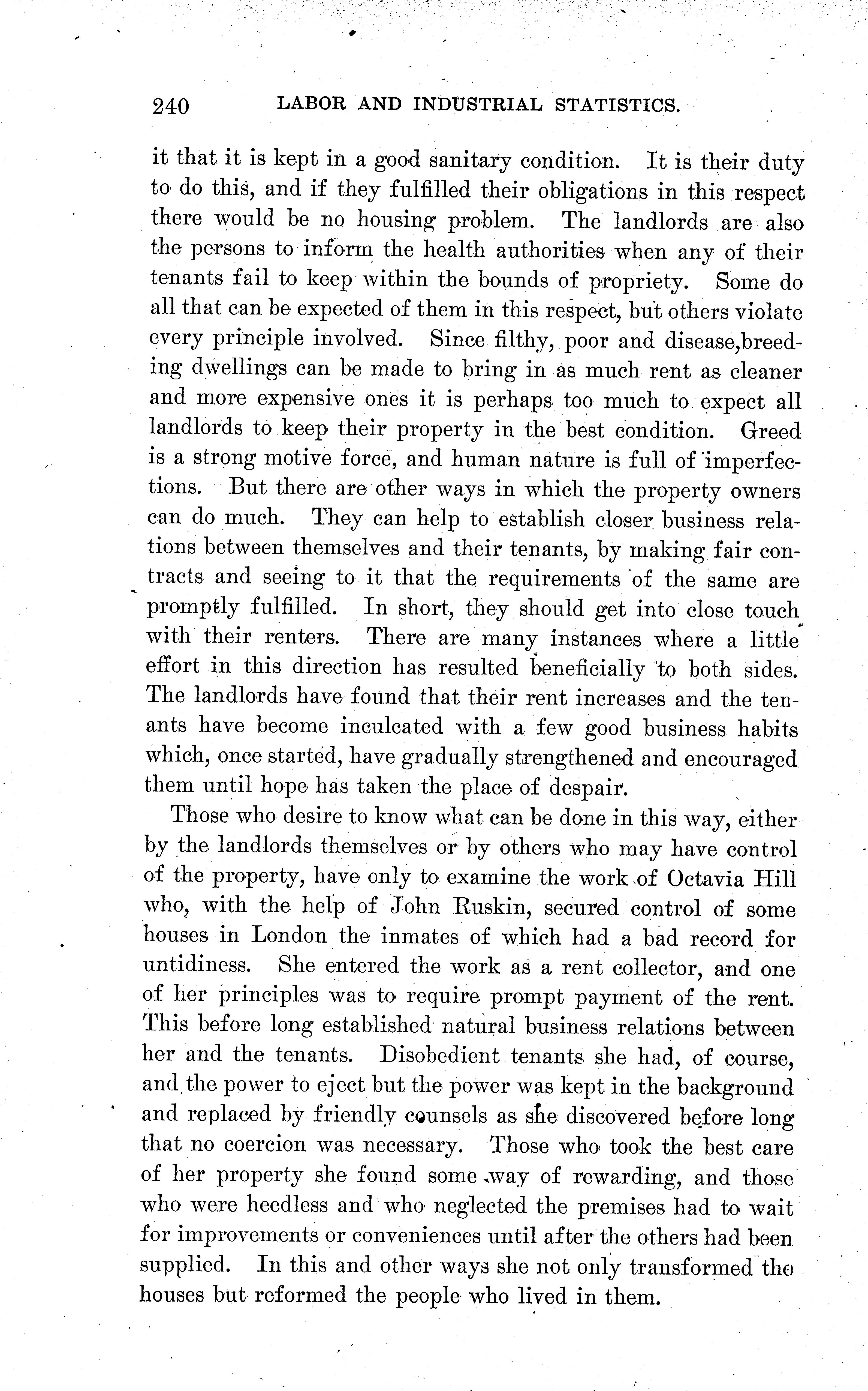 240 LABOR AND INDUSTRIAL STATISTICS.

it that it is kept in a good sanitary condition. It is their duty to do this, and if they fulfilled their obligations in this respect there would be no housing problem. The landlords are also the persons to inform the health authorities when any of their tenants fail to keep within the bounds of propriety. Some do all that can be expected of them in this respect, but others violate every principle involved. Since filthy, poor and disease,breeding dwellings can be made to bring in as much rent as cleaner and more expensive ones it is perhaps too much to expect all landlords to keep their property in the best condition. Greed is a strong motive force, and human nature is full of imperfections. But there are other ways in which the property owners can do much. They can help to establish closer business relations between themselves and their tenants, by making fair contracts and seeing to it that the requirements of the same are promptly fulfilled. In short, they should get into close touch with their renters. There are many instances where a little effort in this direction has resulted beneficially to both sides. The landlords have found that their rent increases and the tenants have become inculcated with a few good business habits which, once started, have gradually strengthened and encouraged them until hope has taken the place of despair.

Those who desire to know what can be done in this way, either by the landlords themselves or by others who may have control of the property, have only to examine the work of Octavia Hill who, with the help of John Ruskin, secured control of some houses in London the inmates of which had a bad record for untidiness. She entered the work as a rent collector, and one of her principles was to require prompt payment of the rent. This before long established natural business relations between her and the tenants. Disobedient tenants she had, of course, and the power to eject but the power was kept in the background and replaced by friendly counsels as she discovered before long that no coercion was necessary. Those who took the best care of her property she found some way of rewarding, and those who were heedless and who neglected the premises had to wait for improvements or conveniences until after the others had been supplied. In this and other ways she not only transformed the houses but reformed the people who lived in them.